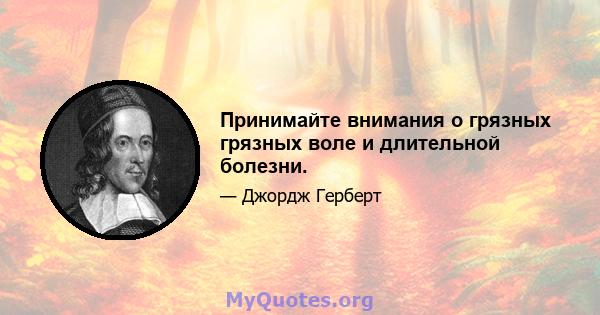 Принимайте внимания о грязных грязных воле и длительной болезни.

— Джордж Герберт

MyQuotes.org